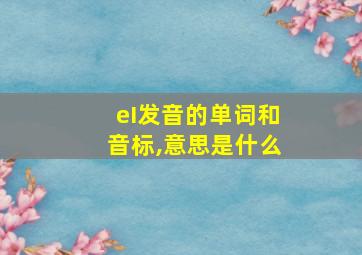 eI发音的单词和音标,意思是什么